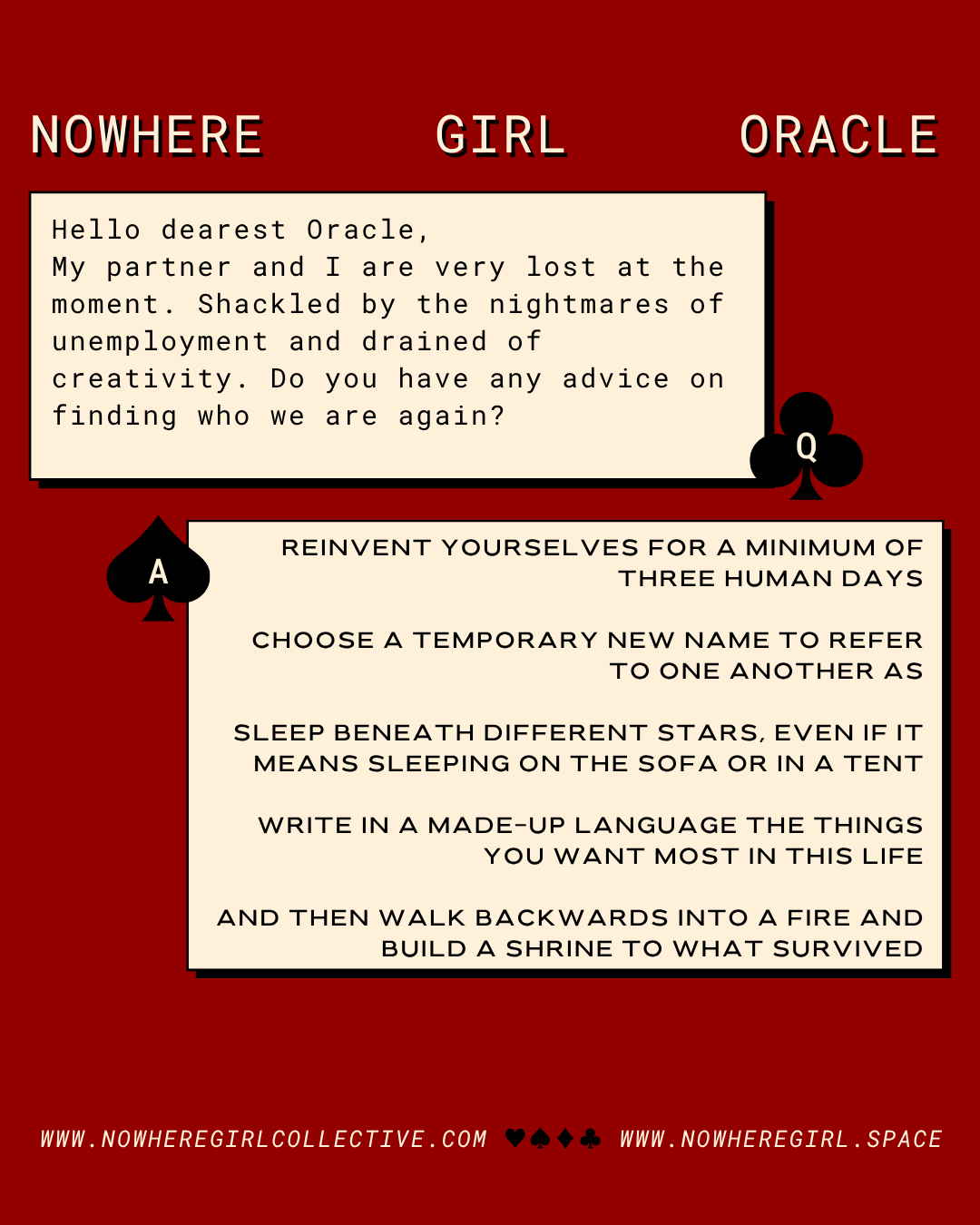 NOWHERE GIRL ORACLE

Hello dearest Oracle,
My partner and I are very lost at the moment. Shackled by the nightmares of unemployment and drained of creativity. Do you have any advice on finding who we are again?

Q

A

REINVENT YOURSELVES FOR A MINIMUM OF THREE HUMAN DAYS

CHOOSE A TEMPORARY NEW NAME TO REFER TO ONE ANOTHER AS

SLEEP BENEATH DIFFERENT STARS, EVEN IF IT MEANS SLEEPING ON THE SOFA OR IN A TENT

WRITE IN A MADE-UP LANGUAGE THE THINGS YOU WANT MOST IN THIS LIFE

AND THEN WALK BACKWARDS INTO A FIRE AND BUILD A SHRINE TO WHAT SURVIVED

WWW.NOWHEREGIRLCOLLECTIVE.COM ♥♠♦♣ WWW.NOWHEREGIRL.SPACE